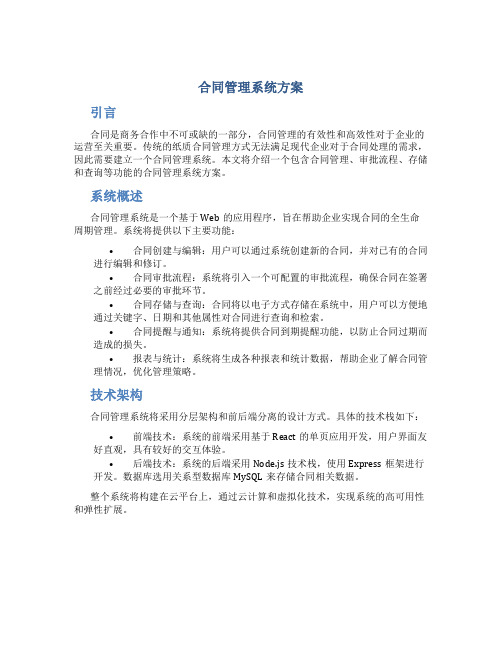 合同管理系统方案

引言

合同是商务合作中不可或缺的一部分，合同管理的有效性和高效性对于企业的运营至关重要。传统的纸质合同管理方式无法满足现代企业对于合同处理的需求，因此需要建立一个合同管理系统。本文将介绍一个包含合同管理、审批流程、存储和查询等功能的合同管理系统方案。

系统概述

合同管理系统是一个基于 Web 的应用程序，旨在帮助企业实现合同的全生命周期管理。系统将提供以下主要功能：

• 合同创建与编辑：用户可以通过系统创建新的合同，并对已有的合同进行编辑和修订。
• 合同审批流程：系统将引入一个可配置的审批流程，确保合同在签署之前经过必要的审批环节。
• 合同存储与查询：合同将以电子方式存储在系统中，用户可以方便地通过关键字、日期和其他属性对合同进行查询和检索。
• 合同提醒与通知：系统将提供合同到期提醒功能，以防止合同过期而造成的损失。
• 报表与统计：系统将生成各种报表和统计数据，帮助企业了解合同管理情况，优化管理策略。

技术架构

合同管理系统将采用分层架构和前后端分离的设计方式。具体的技术栈如下：

• 前端技术：系统的前端采用基于 React 的单页应用开发，用户界面友好直观，具有较好的交互体验。
• 后端技术：系统的后端采用 Node.js 技术栈，使用 Express 框架进行开发。数据库选用关系型数据库 MySQL 来存储合同相关数据。

整个系统将构建在云平台上，通过云计算和虚拟化技术，实现系统的高可用性和弹性扩展。